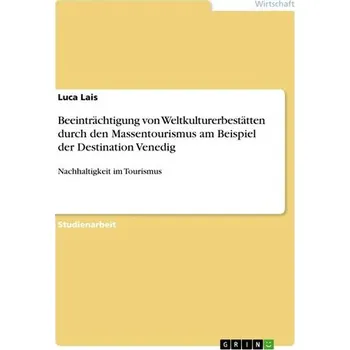 Wirtschaft

Luca Lais

Beeinträchtigung von Weltkulturerbestätten durch den Massentourismus am Beispiel der Destination Venedig

Nachhaltigkeit im Tourismus

Studienarbeit

GRIN